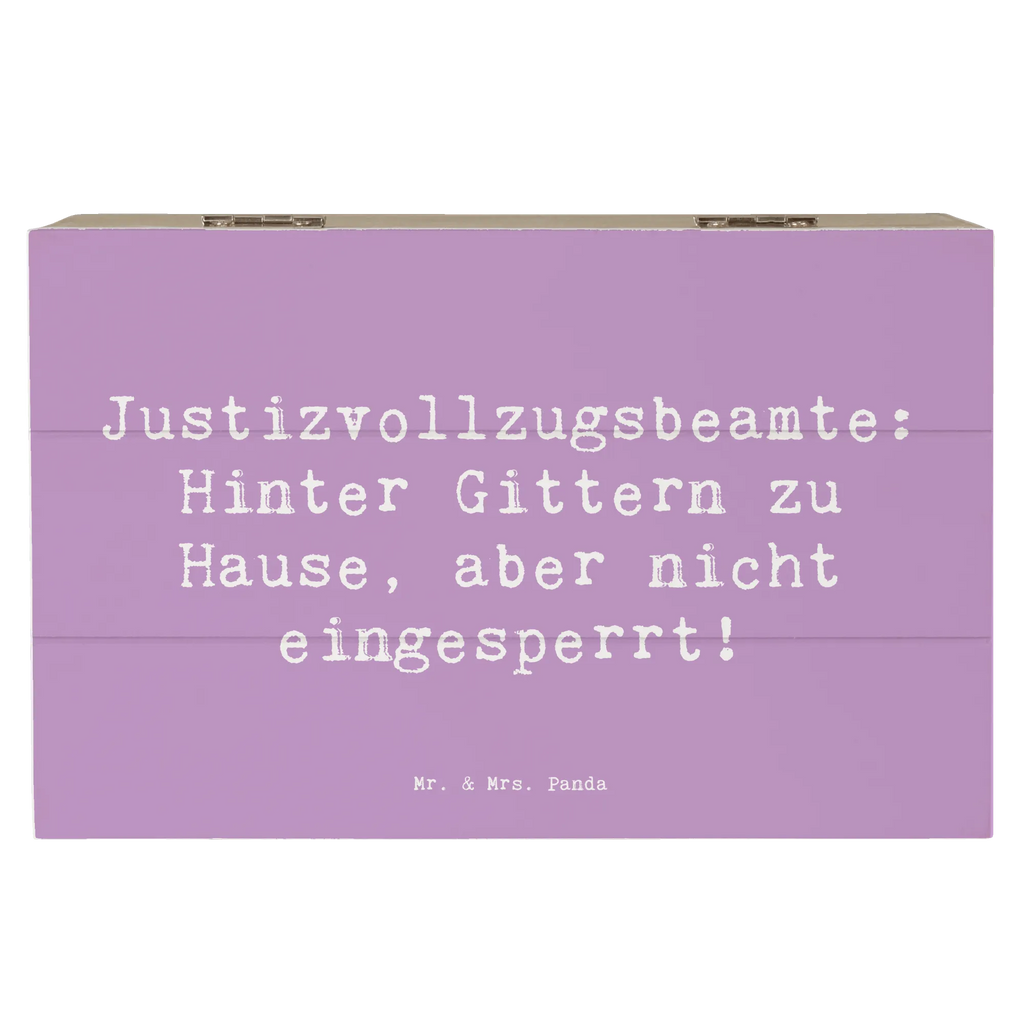 Justizvollzugsbeamte: Hinter Gittern zu Hause, aber nicht eingesperrt!

Mr. & Mrs. Panda